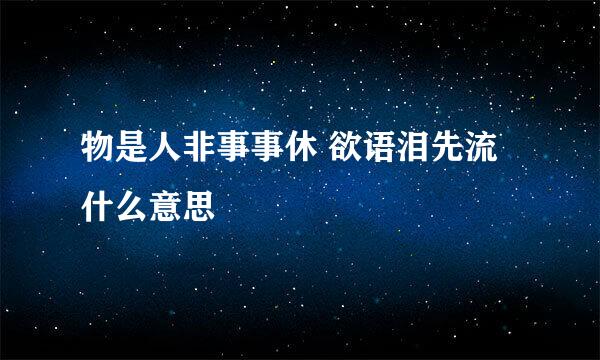 物是人非事事休 欲语泪先流什么意思